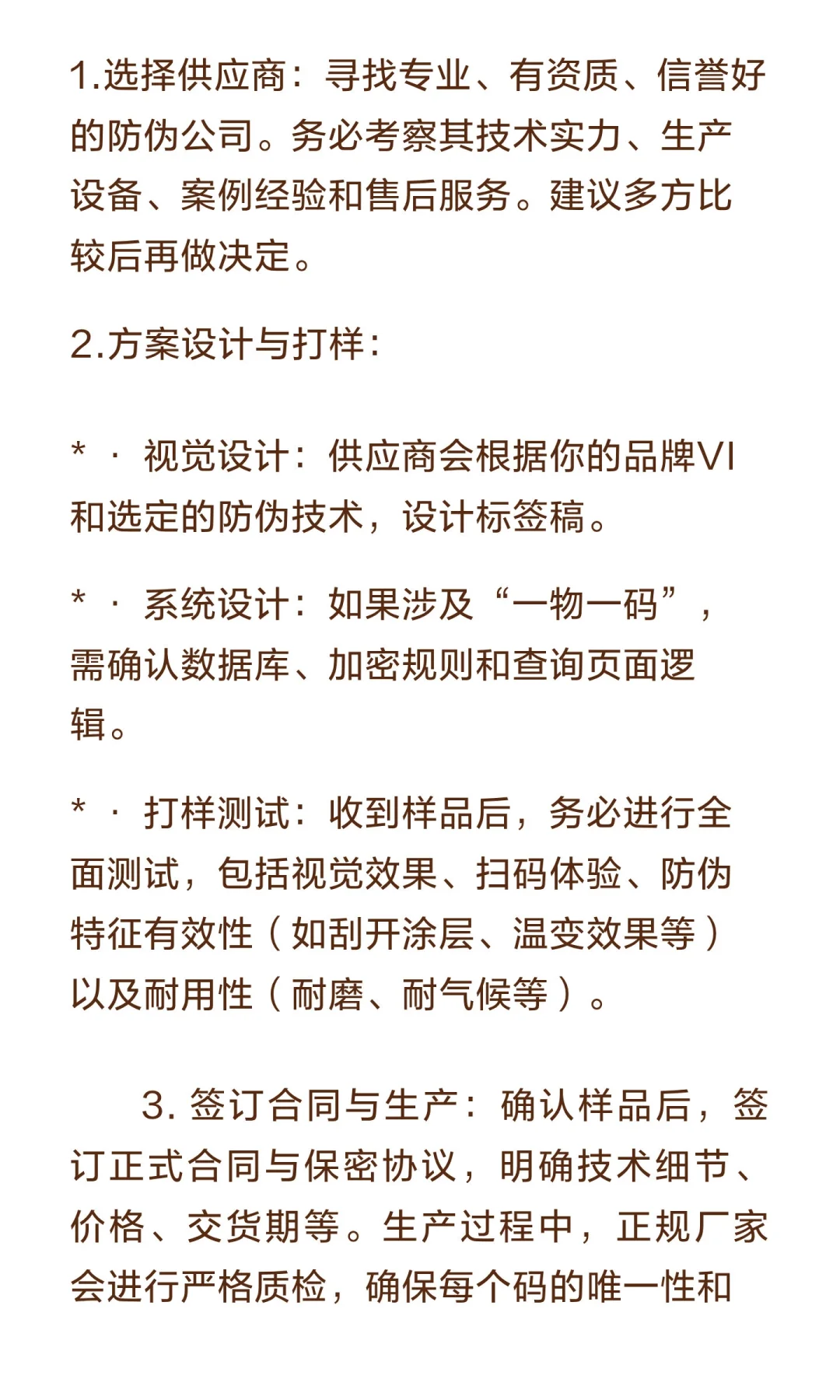 1.选择供应商：寻找专业、有资质、信誉好的防伪公司。务必考察其技术实力、生产设备、案例经验和售后服务。建议多方比较后再做决定。

2.方案设计与打样：

* · 视觉设计：供应商会根据你的品牌VI和选定的防伪技术，设计标签稿。

* · 系统设计：如果涉及“一物一码”，需确认数据库、加密规则和查询页面逻辑。

* · 打样测试：收到样品后，务必进行全面测试，包括视觉效果、扫码体验、防伪特征有效性（如刮开涂层、温变效果等）以及耐用性（耐磨、耐气候等）。

3. 签订合同与生产：确认样品后，签订正式合同与保密协议，明确技术细节、价格、交货期等。生产过程中，正规厂家会进行严格质检，确保每个码的唯一性和